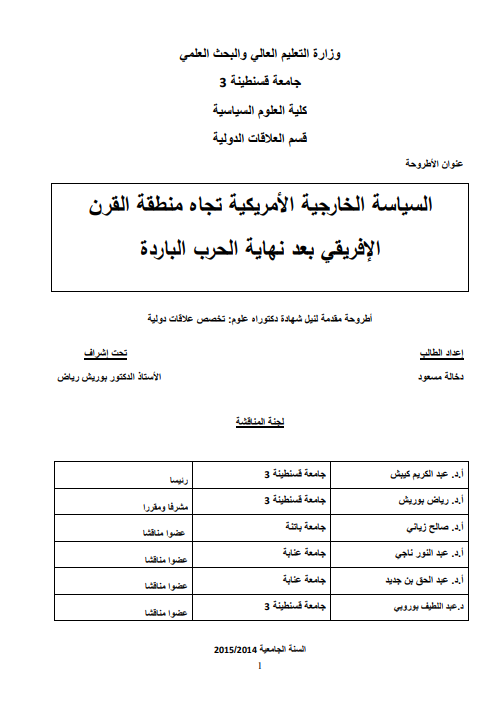 وزارة التعليم العالي والبحث العلمي

جامعة قسنطينة 3

كلية العلوم السياسية

قسم العلاقات الدولية

عنوان الأطروحة

السياسة الخارجية الأمريكية تجاه منطقة القرن الإفريقي بعد نهاية الحرب الباردة

أطروحة مقدمة لنيل شهادة دكتوراه علوم: تخصص علاقات دولية

إعداد الطالب
دخالة مسعود

تحت إشراف
الأستاذ الدكتور بوريش رياض

لجنة المناقشة

| أ.د. عبد الكريم كيبش | جامعة قسنطينة 3 | رئيسا |
|---|---|---|
| أ.د. رياض بوريش | جامعة قسنطينة 3 | مشرفا ومقررا |
| أ.د. صالح زياني | جامعة باتنة | عضوا مناقشا |
| أ.د. عبد النور ناجي | جامعة عنابة | عضوا مناقشا |
| أ.د. عبد الحق بن جديد | جامعة عنابة | عضوا مناقشا |
| د.عبد اللطيف بوروبي | جامعة قسنطينة 3 | عضوا مناقشا |

السنة الجامعية 2015/2014

1